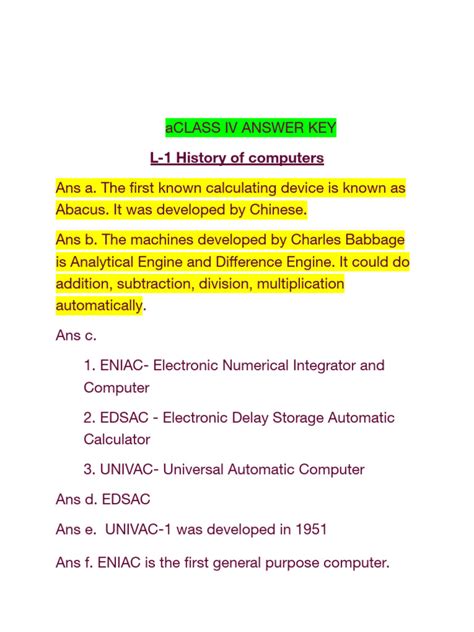 aCLASS IV ANSWER KEY

L-1 History of computers

Ans a. The first known calculating device is known as Abacus. It was developed by Chinese.

Ans b. The machines developed by Charles Babbage is Analytical Engine and Difference Engine. It could do addition, subtraction, division, multiplication automatically.

Ans c.

1. ENIAC- Electronic Numerical Integrator and Computer

2. EDSAC - Electronic Delay Storage Automatic Calculator

3. UNIVAC- Universal Automatic Computer

Ans d. EDSAC

Ans e. UNIVAC-1 was developed in 1951

Ans f. ENIAC is the first general purpose computer.